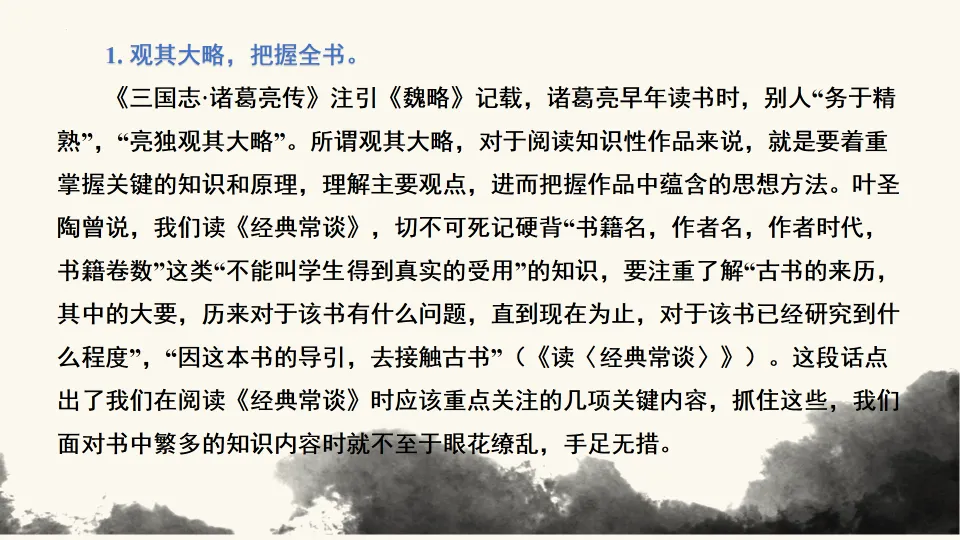 1.观其大略，把握全书。

《三国志·诸葛亮传》注引《魏略》记载，诸葛亮早年读书时，别人“务于精熟”，“亮独观其大略”。所谓观其大略，对于阅读知识性作品来说，就是要着重掌握关键的知识和原理，理解主要观点，进而把握作品中蕴含的思想方法。叶圣陶曾说，我们读《经典常谈》，切不可死记硬背“书籍名，作者名，作者时代，书籍卷数”这类“不能叫学生得到真实的受用”的知识，要注重了解“古书的来历，其中的大要，历来对于该书有什么问题，直到现在为止，对于该书已经研究到什么程度”，“因这本书的导引，去接触古书”（《读〈经典常谈〉》）。这段话点出了我们在阅读《经典常谈》时应该重点关注的几项关键内容，抓住这些，我们面对书中繁多的知识内容时就不至于眼花缭乱，手足无措。